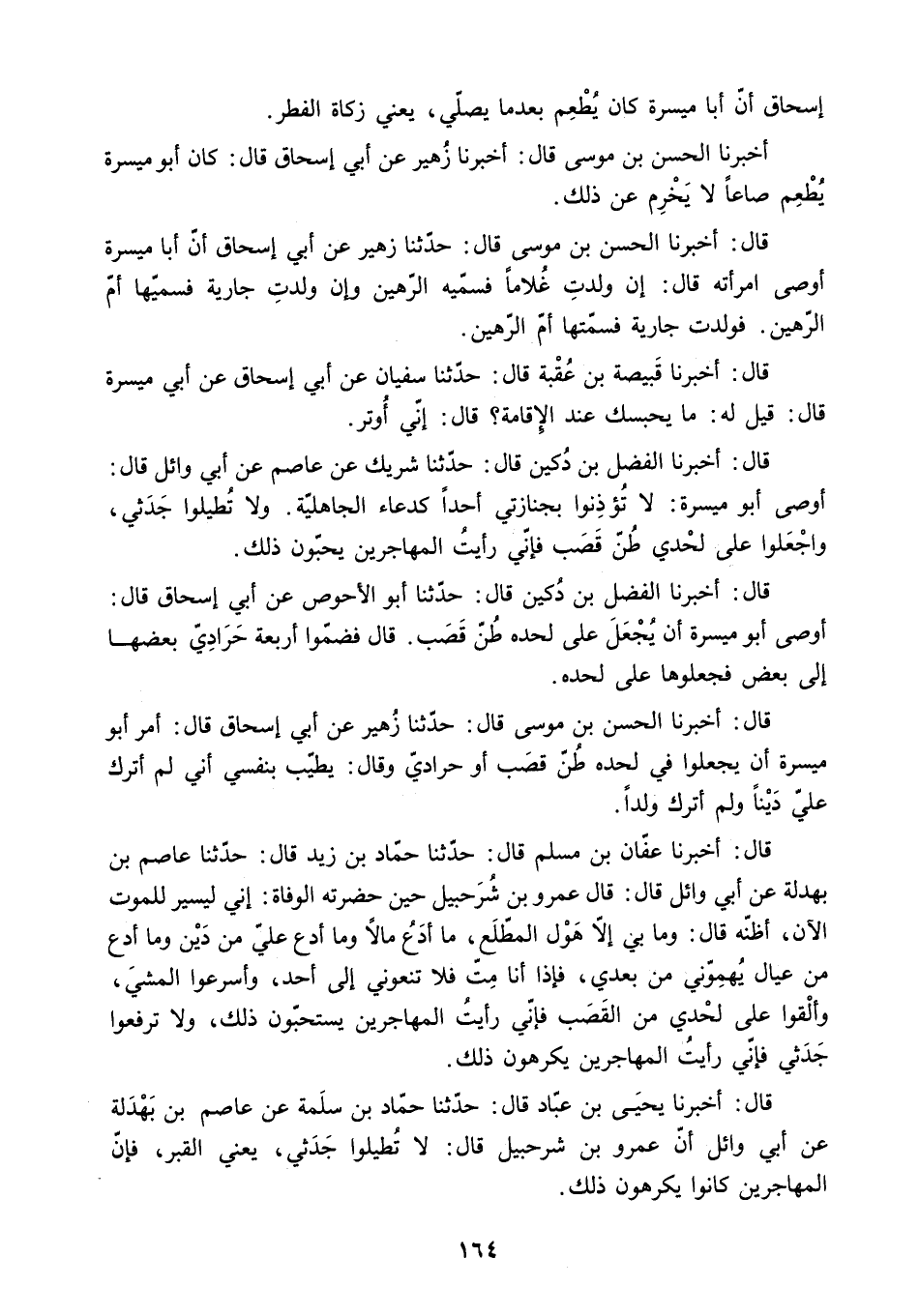 إسحاق أنّ أبا ميسرة كان يُطْعِم بعدما يصلّي، يعني زكاة الفطر.

أخبرنا الحسن بن موسى قال: أخبرنا زُهير عن أبي إسحاق قال: كان أبو ميسرة يُطْعِم صاعاً لا يَخْرِم عن ذلك.

قال: أخبرنا الحسن بن موسى قال: حدّثنا زهير عن أبي إسحاق أنّ أبا ميسرة أوصى امرأته قال: إن ولدتِ غُلاماً فسمّيه الرّهين وإن ولدتِ جارية فسميّها أمّ الرّهين. فولدت جارية فسمّتها أمّ الرّهين.

قال: أخبرنا قَبيصة بن عُقْبة قال: حدّثنا سفيان عن أبي إسحاق عن أبي ميسرة قال: قيل له: ما يحبسك عند الإقامة؟ قال: إنّي أُوتر.

قال: أخبرنا الفضل بن دُكين قال: حدّثنا شريك عن عاصم عن أبي وائل قال: أوصى أبو ميسرة: لا تُؤذِنوا بجنازتي أحداً كدعاء الجاهليّة. ولا تُطيلوا جَدَثي، واجْعَلوا على لحْدي طُنّ قَصَب فإنّي رأيتُ المهاجرين يحبّون ذلك.

قال: أخبرنا الفضل بن دُكين قال: حدّثنا أبو الأحوص عن أبي إسحاق قال: أوصى أبو ميسرة أن يُجْعَلَ على لحده طُنّ قَصَب. قال فضمّوا أربعة حَرَادِيّ بعضها إلى بعض فجعلوها على لحده.

قال: أخبرنا الحسن بن موسى قال: حدّثنا زُهير عن أبي إسحاق قال: أمر أبو ميسرة أن يجعلوا في لحده طُنّ قصَب أو حراديّ وقال: يطيّب بنفسي أني لم أترك عليّ دَيْناً ولم أترك ولداً.

قال: أخبرنا عفّان بن مسلم قال: حدّثنا حمّاد بن زيد قال: حدّثنا عاصم بن بهدلة عن أبي وائل قال: قال عمرو بن شُرَحبيل حين حضرته الوفاة: إني ليسير للموت الآن، أظنّه قال: وما بي إلاّ هَوْل المطّلَع، ما أدَعُ مالاً وما أدع عليّ من دَيْن وما أدع من عيال يُهِمّوني من بعدي، فإذا أنا مِتّ فلا تنعوني إلى أحد، وأسرعوا المشيَ، وألْقوا على لحْدي من القَصَب فإنّي رأيتُ المهاجرين يستحبّون ذلك، ولا ترفعوا جَدَثي فإنّي رأيتُ المهاجرين يكرهون ذلك.

قال: أخبرنا يحيَى بن عبّاد قال: حدّثنا حمّاد بن سلَمة عن عاصم بن بَهْدَلة عن أبي وائل أنّ عمرو بن شرحبيل قال: لا تُطيلوا جَدَثي، يعني القبر، فإنّ المهاجرين كانوا يكرهون ذلك.

١٦٤